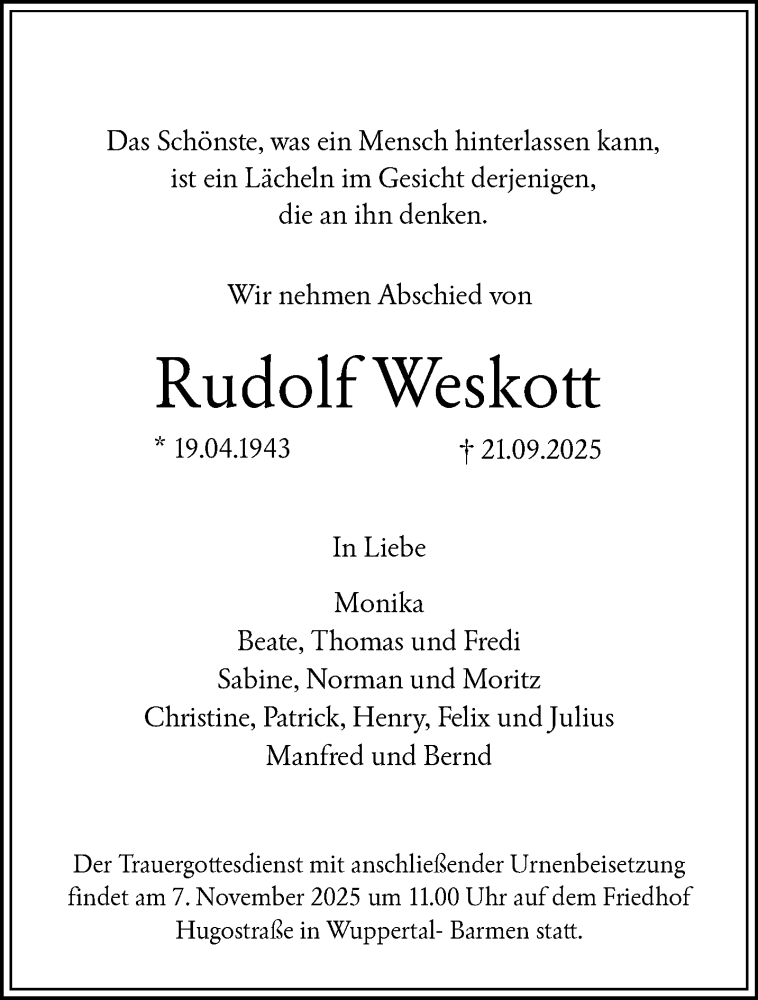 Das Schönste, was ein Mensch hinterlassen kann,
ist ein Lächeln im Gesicht derjenigen,
die an ihn denken.

Wir nehmen Abschied von

Rudolf Weskott

* 19.04.1943 † 21.09.2025

In Liebe

Monika
Beate, Thomas und Fredi
Sabine, Norman und Moritz
Christine, Patrick, Henry, Felix und Julius
Manfred und Bernd

Der Trauergottesdienst mit anschließender Urnenbeisetzung findet am 7. November 2025 um 11.00 Uhr auf dem Friedhof Hugostraße in Wuppertal- Barmen statt.